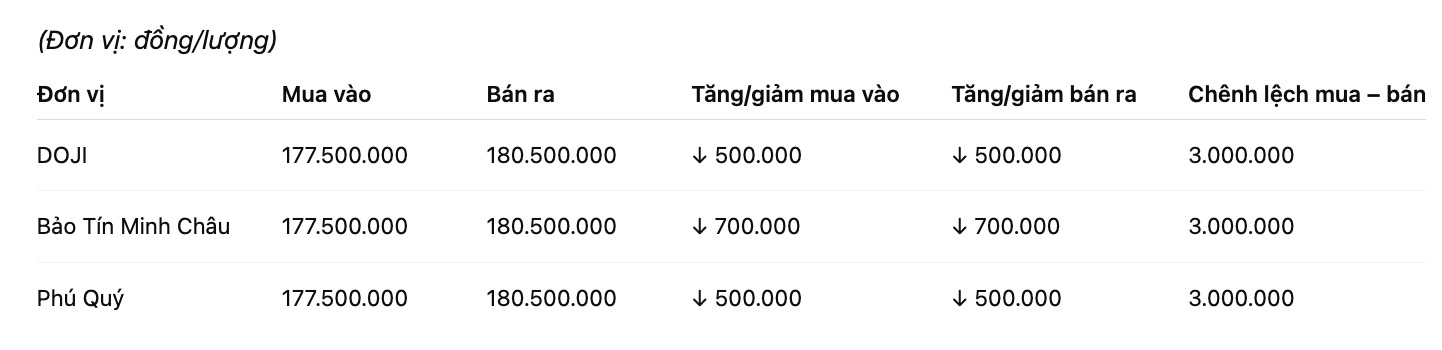 (Đơn vị: đồng/lượng)

| Đơn vị | Mua vào | Bán ra | Tăng/giảm mua vào | Tăng/giảm bán ra | Chênh lệch mua – bán |
|---|---|---|---|---|---|
| DOJI | 177.500.000 | 180.500.000 | ↓ 500.000 | ↓ 500.000 | 3.000.000 |
| Bảo Tín Minh Châu | 177.500.000 | 180.500.000 | ↓ 700.000 | ↓ 700.000 | 3.000.000 |
| Phú Quý | 177.500.000 | 180.500.000 | ↓ 500.000 | ↓ 500.000 | 3.000.000 |